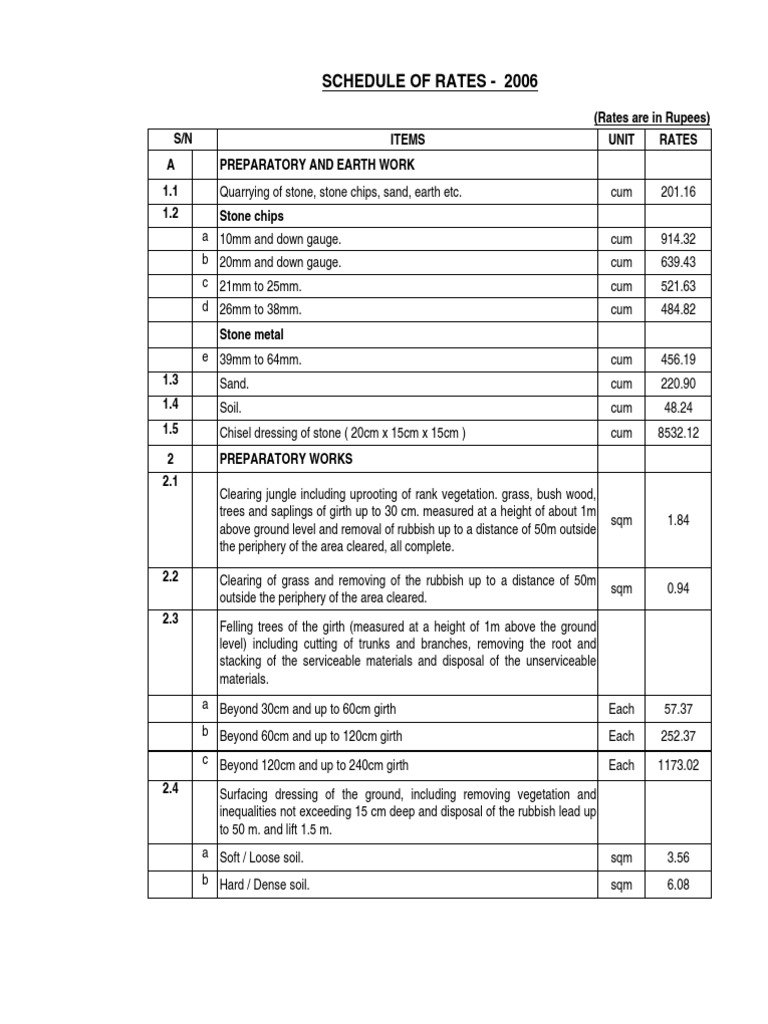 SCHEDULE OF RATES - 2006

(Rates are in Rupees)

| S/N | | ITEMS | UNIT | RATES |
|---|---|---|---|---|
| A | | PREPARATORY AND EARTH WORK | | |
| 1.1 | | Quarrying of stone, stone chips, sand, earth etc. | cum | 201.16 |
| 1.2 | | Stone chips | | |
| | a | 10mm and down gauge. | cum | 914.32 |
| | b | 20mm and down gauge. | cum | 639.43 |
| | c | 21mm to 25mm. | cum | 521.63 |
| | d | 26mm to 38mm. | cum | 484.82 |
| | | Stone metal | | |
| | e | 39mm to 64mm. | cum | 456.19 |
| 1.3 | | Sand. | cum | 220.90 |
| 1.4 | | Soil. | cum | 48.24 |
| 1.5 | | Chisel dressing of stone ( 20cm x 15cm x 15cm ) | cum | 8532.12 |
| 2 | | PREPARATORY WORKS | | |
| 2.1 | | Clearing jungle including uprooting of rank vegetation. grass, bush wood, trees and saplings of girth up to 30 cm. measured at a height of about 1m above ground level and removal of rubbish up to a distance of 50m outside the periphery of the area cleared, all complete. | sqm | 1.84 |
| 2.2 | | Clearing of grass and removing of the rubbish up to a distance of 50m outside the periphery of the area cleared. | sqm | 0.94 |
| 2.3 | | Felling trees of the girth (measured at a height of 1m above the ground level) including cutting of trunks and branches, removing the root and stacking of the serviceable materials and disposal of the unserviceable materials. | | |
| | a | Beyond 30cm and up to 60cm girth | Each | 57.37 |
| | b | Beyond 60cm and up to 120cm girth | Each | 252.37 |
| | c | Beyond 120cm and up to 240cm girth | Each | 1173.02 |
| 2.4 | | Surfacing dressing of the ground, including removing vegetation and inequalities not exceeding 15 cm deep and disposal of the rubbish lead up to 50 m. and lift 1.5 m. | | |
| | a | Soft / Loose soil. | sqm | 3.56 |
| | b | Hard / Dense soil. | sqm | 6.08 |